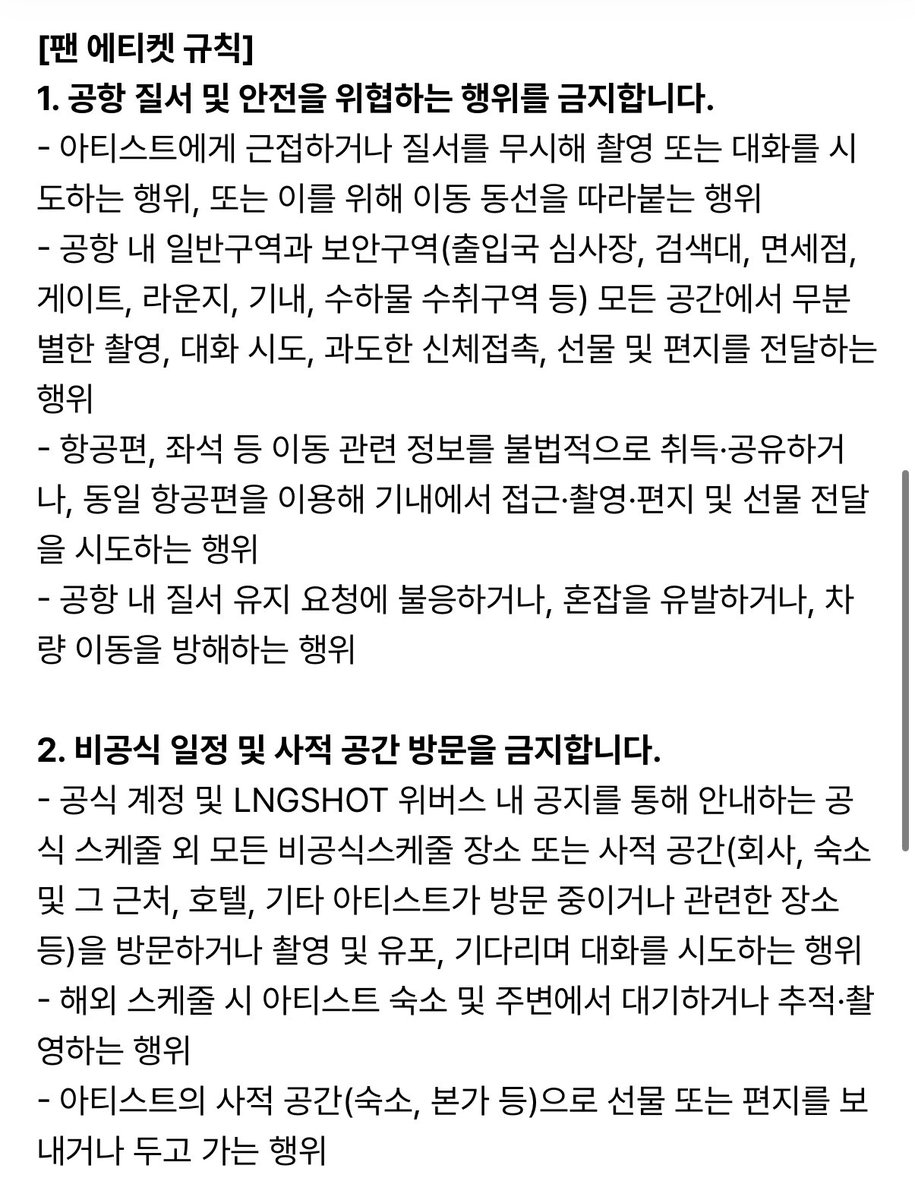 [팬 에티켓 규칙]
1. 공항 질서 및 안전을 위협하는 행위를 금지합니다.
- 아티스트에게 근접하거나 질서를 무시해 촬영 또는 대화를 시도하는 행위, 또는 이를 위해 이동 동선을 따라붙는 행위
- 공항 내 일반구역과 보안구역(출입국 심사장, 검색대, 면세점, 게이트, 라운지, 기내, 수하물 수취구역 등) 모든 공간에서 무분별한 촬영, 대화 시도, 과도한 신체접촉, 선물 및 편지를 전달하는 행위
- 항공편, 좌석 등 이동 관련 정보를 불법적으로 취득·공유하거나, 동일 항공편을 이용해 기내에서 접근·촬영·편지 및 선물 전달을 시도하는 행위
- 공항 내 질서 유지 요청에 불응하거나, 혼잡을 유발하거나, 차량 이동을 방해하는 행위

2. 비공식 일정 및 사적 공간 방문을 금지합니다.
- 공식 계정 및 LNGSHOT 위버스 내 공지를 통해 안내하는 공식 스케줄 외 모든 비공식스케줄 장소 또는 사적 공간(회사, 숙소 및 그 근처, 호텔, 기타 아티스트가 방문 중이거나 관련한 장소 등)을 방문하거나 촬영 및 유포, 기다리며 대화를 시도하는 행위
- 해외 스케줄 시 아티스트 숙소 및 주변에서 대기하거나 추적·촬영하는 행위
- 아티스트의 사적 공간(숙소, 본가 등)으로 선물 또는 편지를 보내거나 두고 가는 행위